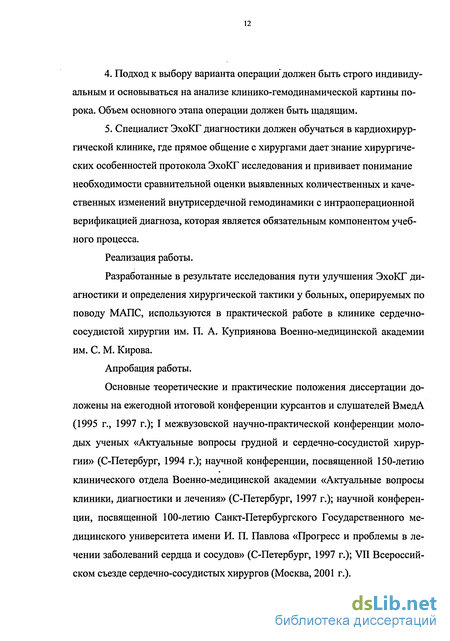 12

4. Подход к выбору варианта операции должен быть строго индивидуальным и основываться на анализе клинико-гемодинамической картины порока. Объем основного этапа операции должен быть щадящим.

5. Специалист ЭхоКГ диагностики должен обучаться в кардиохирургической клинике, где прямое общение с хирургами дает знание хирургических особенностей протокола ЭхоКГ исследования и прививает понимание необходимости сравнительной оценки выявленных количественных и качественных изменений внутрисердечной гемодинамики с интраоперационной верификацией диагноза, которая является обязательным компонентом учебного процесса.

Реализация работы.

Разработанные в результате исследования пути улучшения ЭхоКГ диагностики и определения хирургической тактики у больных, оперируемых по поводу МАПС, используются в практической работе в клинике сердечно-сосудистой хирургии им. П. А. Куприянова Военно-медицинской академии им. С. М. Кирова.

Апробация работы.

Основные теоретические и практические положения диссертации доложены на ежегодной итоговой конференции курсантов и слушателей ВмедА (1995 г., 1997 г.); I межвузовской научно-практической конференции молодых ученых «Актуальные вопросы грудной и сердечно-сосудистой хирургии» (С-Петербург, 1994 г.); научной конференции, посвященной 150-летию клинического отдела Военно-медицинской академии «Актуальные вопросы клиники, диагностики и лечения» (С-Петербург, 1997 г.); научной конференции, посвященной 100-летию Санкт-Петербургского Государственного медицинского университета имени И. П. Павлова «Прогресс и проблемы в лечении заболеваний сердца и сосудов» (С-Петербург, 1997 г.); VII Всероссийском съезде сердечно-сосудистых хирургов (Москва, 2001 г.).

dsLib.net
библиотека диссертаций